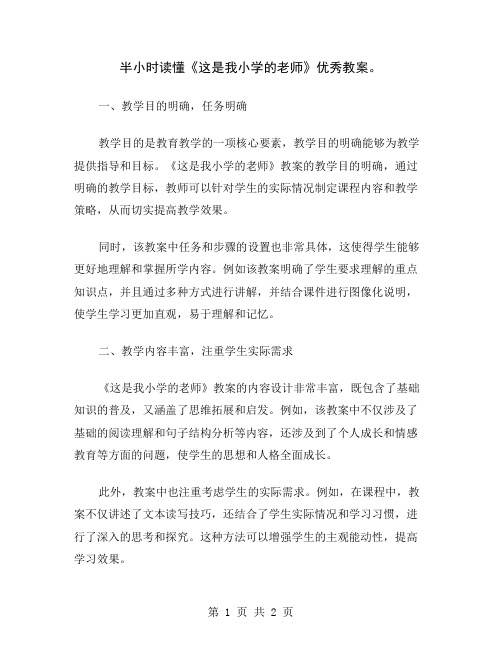 半小时读懂《这是我小学的老师》优秀教案。

一、教学目的明确，任务明确

教学目的是教育教学的一项核心要素，教学目的明确能够为教学提供指导和目标。《这是我小学的老师》教案的教学目的明确，通过明确的教学目标，教师可以针对学生的实际情况制定课程内容和教学策略，从而切实提高教学效果。

同时，该教案中任务和步骤的设置也非常具体，这使得学生能够更好地理解和掌握所学内容。例如该教案明确了学生要求理解的重点知识点，并且通过多种方式进行讲解，并结合课件进行图像化说明，使学生学习更加直观，易于理解和记忆。

二、教学内容丰富，注重学生实际需求

《这是我小学的老师》教案的内容设计非常丰富，既包含了基础知识的普及，又涵盖了思维拓展和启发。例如，该教案中不仅涉及了基础的阅读理解和句子结构分析等内容，还涉及到了个人成长和情感教育等方面的问题，使学生的思想和人格全面成长。

此外，教案中也注重考虑学生的实际需求。例如，在课程中，教案不仅讲述了文本读写技巧，还结合了学生实际情况和学习习惯，进行了深入的思考和探究。这种方法可以增强学生的主观能动性，提高学习效果。

第 1 页 共 2 页